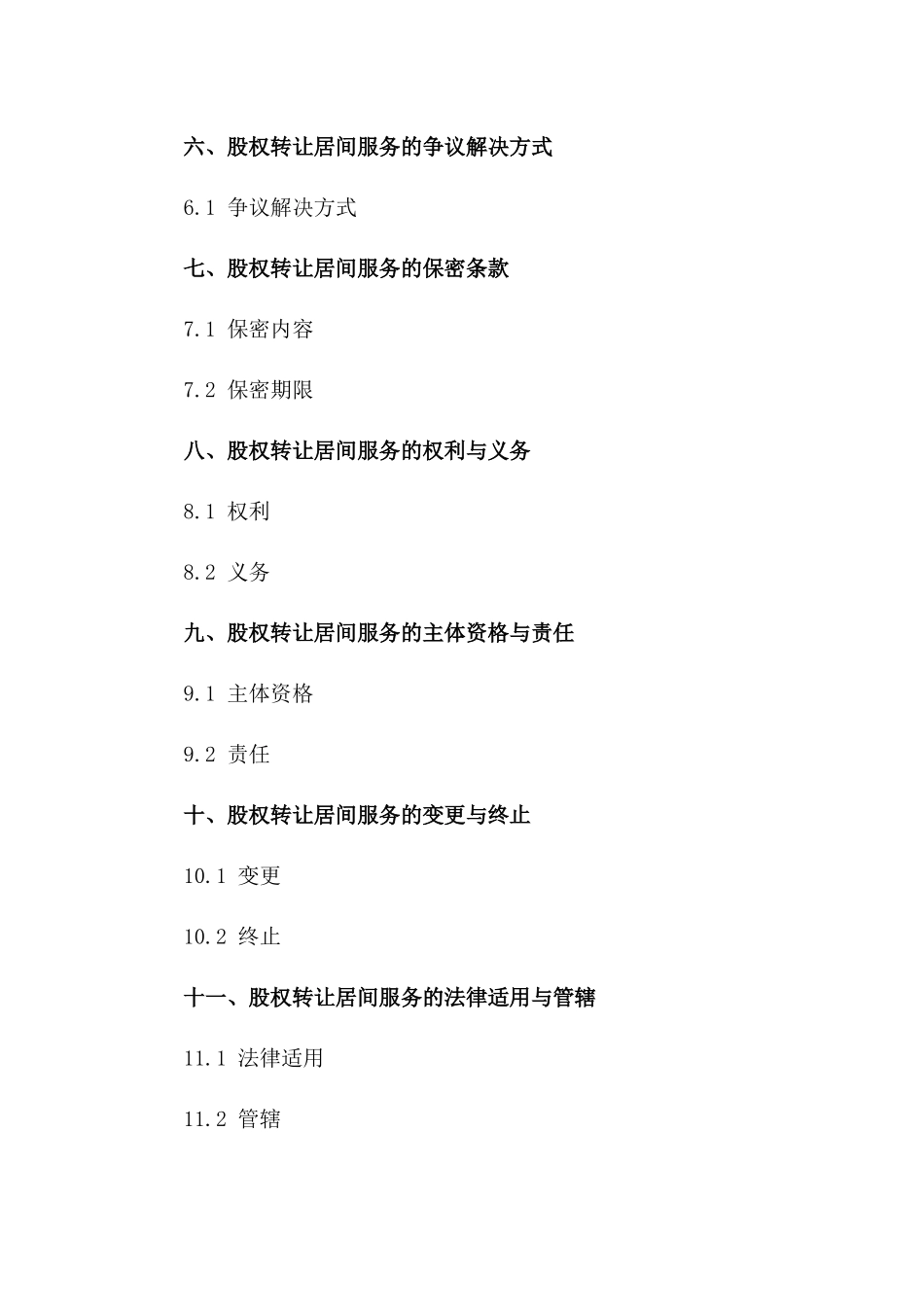 六、股权转让居间服务的争议解决方式

6.1 争议解决方式

七、股权转让居间服务的保密条款

7.1 保密内容

7.2 保密期限

八、股权转让居间服务的权利与义务

8.1 权利

8.2 义务

九、股权转让居间服务的主体资格与责任

9.1 主体资格

9.2 责任

十、股权转让居间服务的变更与终止

10.1 变更

10.2 终止

十一、股权转让居间服务的法律适用与管辖

11.1 法律适用

11.2 管辖